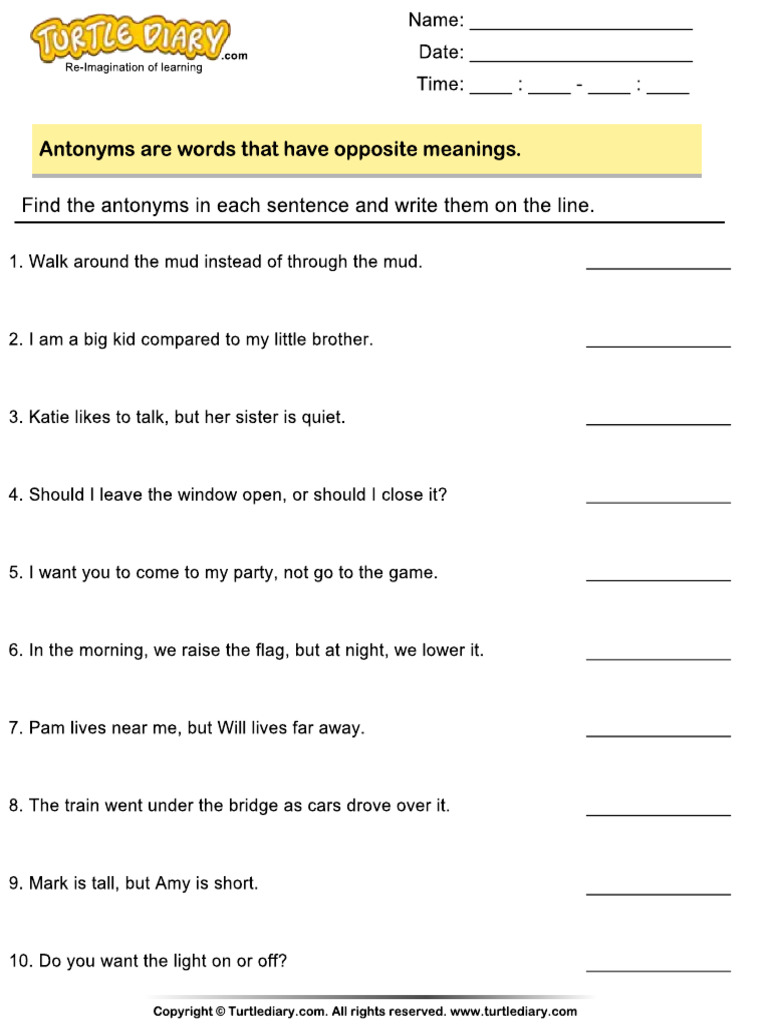 TURTLE DIARY.com
Re-Imagination of learning

Name: ____
Date: ____
Time: ____ : ____ - ____ : ____

Antonyms are words that have opposite meanings.

Find the antonyms in each sentence and write them on the line.

1. Walk around the mud instead of through the mud. ____

2. I am a big kid compared to my little brother. ____

3. Katie likes to talk, but her sister is quiet. ____

4. Should I leave the window open, or should I close it? ____

5. I want you to come to my party, not go to the game. ____

6. In the morning, we raise the flag, but at night, we lower it. ____

7. Pam lives near me, but Will lives far away. ____

8. The train went under the bridge as cars drove over it. ____

9. Mark is tall, but Amy is short. ____

10. Do you want the light on or off? ____

Copyright © Turtlediary.com. All rights reserved. www.turtlediary.com